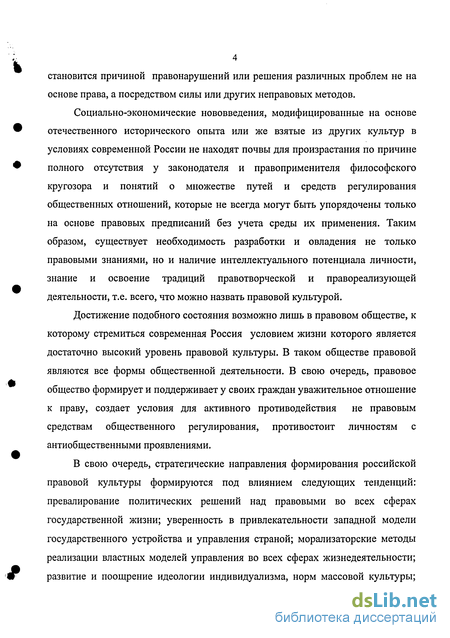 4

становится причиной правонарушений или решения различных проблем не на основе права, а посредством силы или других неправовых методов.

Социально-экономические нововведения, модифицированные на основе отечественного исторического опыта или же взятые из других культур в условиях современной России не находят почвы для произрастания по причине полного отсутствия у законодателя и правоприменителя философского кругозора и понятий о множестве путей и средств регулирования общественных отношений, которые не всегда могут быть упорядочены только на основе правовых предписаний без учета среды их применения. Таким образом, существует необходимость разработки и овладения не только правовыми знаниями, но и наличие интеллектуального потенциала личности, знание и освоение традиций правотворческой и правореализующей деятельности, т.е. всего, что можно назвать правовой культурой.

Достижение подобного состояния возможно лишь в правовом обществе, к которому стремиться современная Россия условием жизни которого является достаточно высокий уровень правовой культуры. В таком обществе правовой являются все формы общественной деятельности. В свою очередь, правовое общество формирует и поддерживает у своих граждан уважительное отношение к праву, создает условия для активного противодействия не правовым средствам общественного регулирования, противостоит личностям с антиобщественными проявлениями.

В свою очередь, стратегические направления формирования российской правовой культуры формируются под влиянием следующих тенденций: превалирование политических решений над правовыми во всех сферах государственной жизни; уверенность в привлекательности западной модели государственного устройства и управления страной; морализаторские методы реализации властных моделей управления во всех сферах жизнедеятельности; развитие и поощрение идеологии индивидуализма, норм массовой культуры;

dsLib.net
библиотека диссертаций